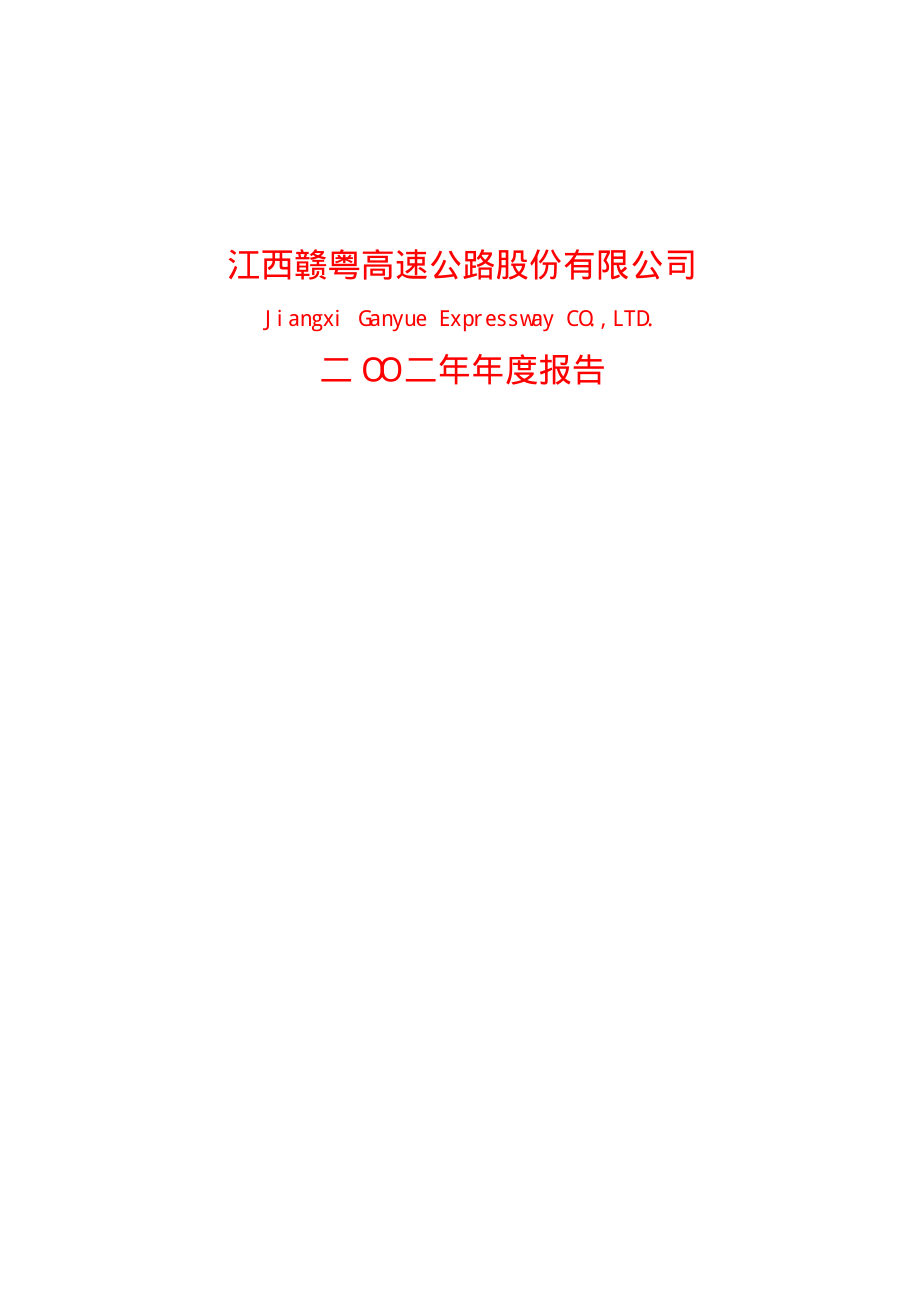 江西赣粤高速公路股份有限公司

Jiangxi Ganyue Expressway CO.,LTD.

二OO二年年度报告